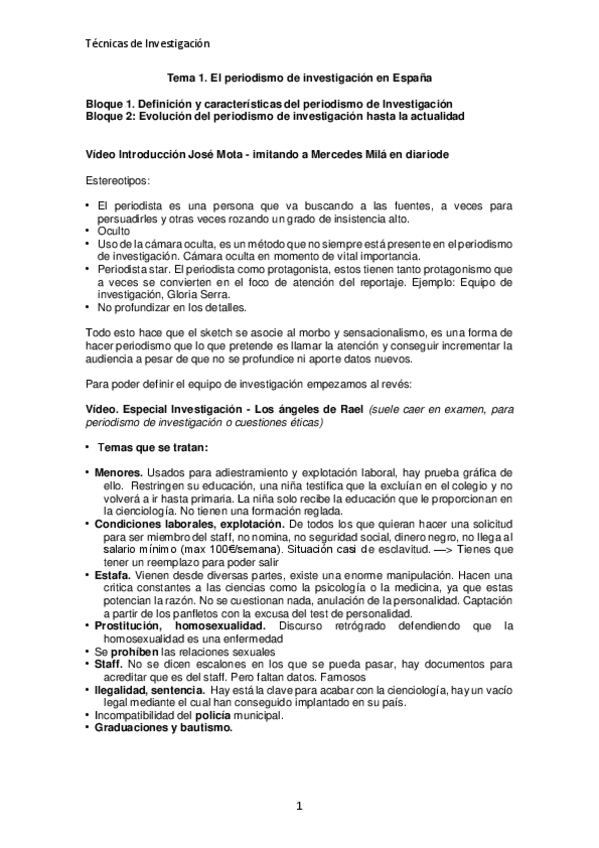 Técnicas de Investigación

Tema 1. El periodismo de investigación en España

Bloque 1. Definición y características del periodismo de Investigación
Bloque 2: Evolución del periodismo de investigación hasta la actualidad

Vídeo Introducción José Mota - imitando a Mercedes Milá en diariode

Estereotipos:

• El periodista es una persona que va buscando a las fuentes, a veces para persuadirles y otras veces rozando un grado de insistencia alto.
• Oculto
• Uso de la cámara oculta, es un método que no siempre está presente en el periodismo de investigación. Cámara oculta en momento de vital importancia.
• Periodista star. El periodista como protagonista, estos tienen tanto protagonismo que a veces se convierten en el foco de atención del reportaje. Ejemplo: Equipo de investigación, Gloria Serra.
• No profundizar en los detalles.

Todo esto hace que el sketch se asocie al morbo y sensacionalismo, es una forma de hacer periodismo que lo que pretende es llamar la atención y conseguir incrementar la audiencia a pesar de que no se profundice ni aporte datos nuevos.

Para poder definir el equipo de investigación empezamos al revés:

Vídeo. Especial Investigación - Los ángeles de Rael (suele caer en examen, para periodismo de investigación o cuestiones éticas)

• Temas que se tratan:

• Menores. Usados para adiestramiento y explotación laboral, hay prueba gráfica de ello. Restringen su educación, una niña testifica que la excluían en el colegio y no volverá a ir hasta primaria. La niña solo recibe la educación que le proporcionan en la cienciología. No tienen una formación reglada.
• Condiciones laborales, explotación. De todos los que quieran hacer una solicitud para ser miembro del staff, no nomina, no seguridad social, dinero negro, no llega al salario mínimo (max 100€/semana). Situación casi de esclavitud. —> Tienes que tener un reemplazo para poder salir
• Estafa. Vienen desde diversas partes, existe una enorme manipulación. Hacen una crítica constantes a las ciencias como la psicología o la medicina, ya que estas potencian la razón. No se cuestionan nada, anulación de la personalidad. Captación a partir de los panfletos con la excusa del test de personalidad.
• Prostitución, homosexualidad. Discurso retrógrado defendiendo que la homosexualidad es una enfermedad
• Se prohíben las relaciones sexuales
• Staff. No se dicen escalones en los que se pueda pasar, hay documentos para acreditar que es del staff. Pero faltan datos. Famosos
• Ilegalidad, sentencia. Hay está la clave para acabar con la cienciología, hay un vacío legal mediante el cual han conseguido implantado en su país.
• Incompatibilidad del policía municipal.
• Graduaciones y bautismo.

1